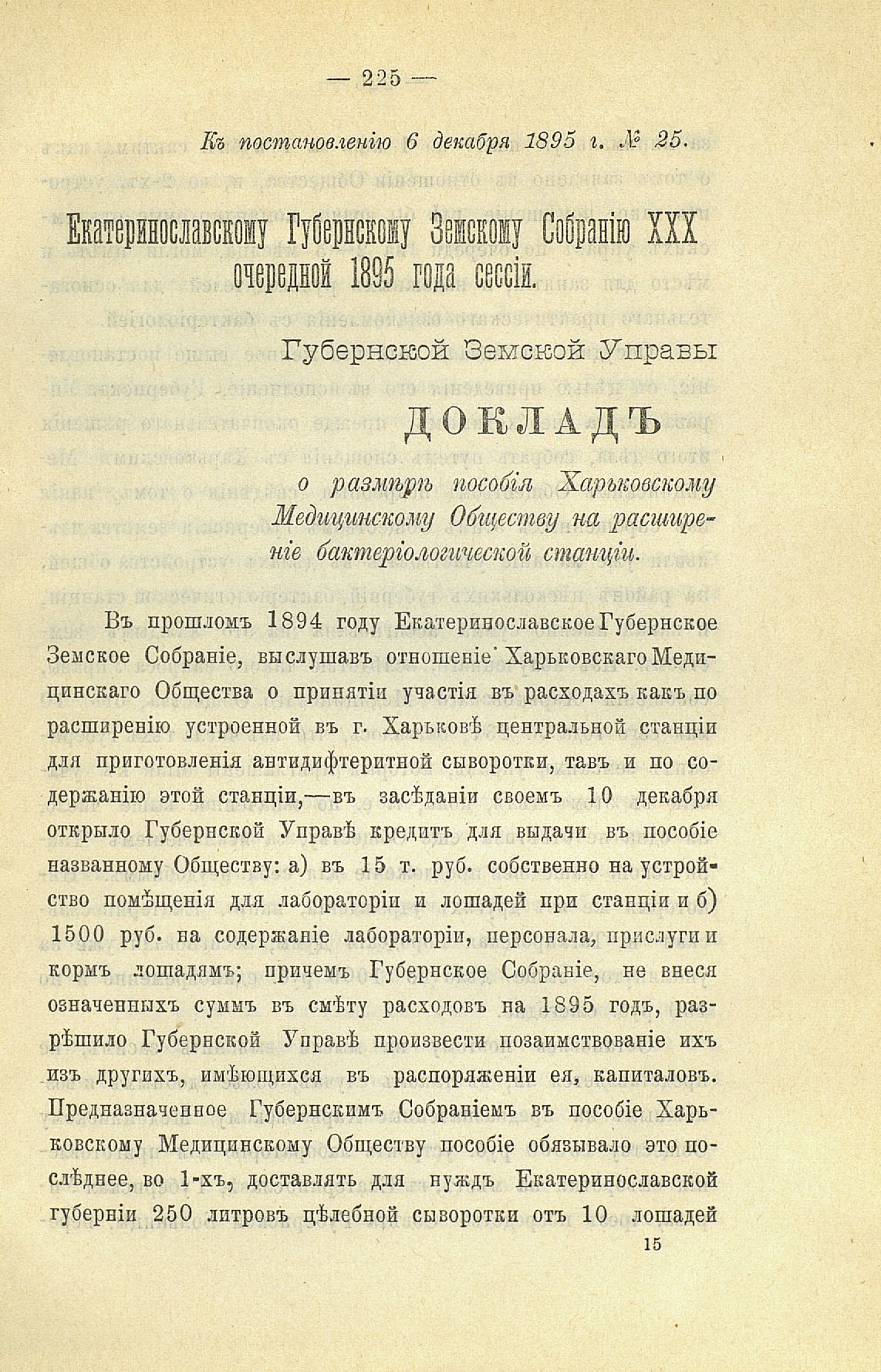 — 225 —

Къ постановленію 6 декабря 1895 г. № 25.

Екатеринославскому Губернскому Земскому Собранію XXX очередной 1895 года сессіи.

Губернской Земской Управы

ДОКЛАДЪ

о размѣрѣ пособія Харьковскому Медицинскому Обществу на расширеніе бактеріологической станціи.

Въ прошломъ 1894 году Екатеринославское Губернское Земское Собраніе, выслушавъ отношеніе Харьковскаго Медицинскаго Общества о принятіи участія въ расходахъ какъ по расширенію устроенной въ г. Харьковѣ центральной станціи для приготовленія антидифтеритной сыворотки, тавъ и по содержанію этой станціи,—въ засѣданіи своемъ 10 декабря открыло Губернской Управѣ кредитъ для выдачи въ пособіе названному Обществу: а) въ 15 т. руб. собственно на устройство помѣщенія для лабораторіи и лошадей при станціи и б) 1500 руб. на содержаніе лабораторіи, персонала, прислуги и кормъ лошадямъ; причемъ Губернское Собраніе, не внеся означенныхъ суммъ въ смѣту расходовъ на 1895 годъ, разрѣшило Губернской Управѣ произвести позаимствованіе ихъ изъ другихъ, имѣющихся въ распоряженіи ея, капиталовъ. Предназначенное Губернскимъ Собраніемъ въ пособіе Харьковскому Медицинскому Обществу пособіе обязывало это послѣднее, во 1-хъ, доставлять для нуждъ Екатеринославской губерніи 250 литровъ цѣлебной сыворотки отъ 10 лошадей

15